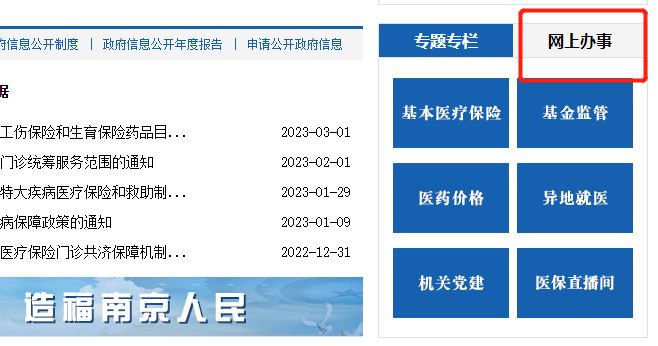 府信息公开制度 | 政府信息公开年度报告 | 申请公开政府信息

据

工伤保险和生育保险药品目... 2023-03-01
门诊统筹服务范围的通知 2023-02-01
特大疾病医疗保险和救助制... 2023-01-29
病保障政策的通知 2023-01-09
医疗保险门诊共济保障机制... 2022-12-31

造福南京人民

专题专栏
网上办事

基本医疗保险
基金监管
医药价格
异地就医
机关党建
医保直播间